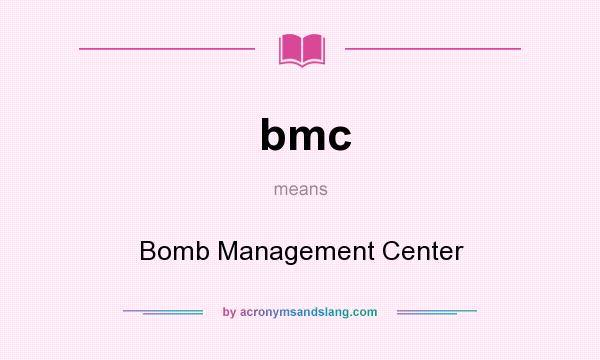 bmc

means

Bomb Management Center

by acronymsandslang.com